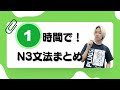 1 時間で！
N3文法まとめ